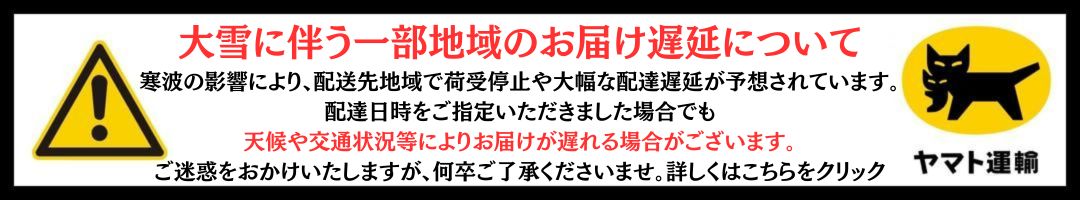 大雪に伴う一部地域のお届け遅延について

寒波の影響により、配送先地域で荷受停止や大幅な配達遅延が予想されています。
配達日時をご指定いただきました場合でも
天候や交通状況等によりお届けが遅れる場合がございます。
ご迷惑をおかけいたしますが、何卒ご了承くださいませ。詳しくはこちらをクリック

ヤマト運輸